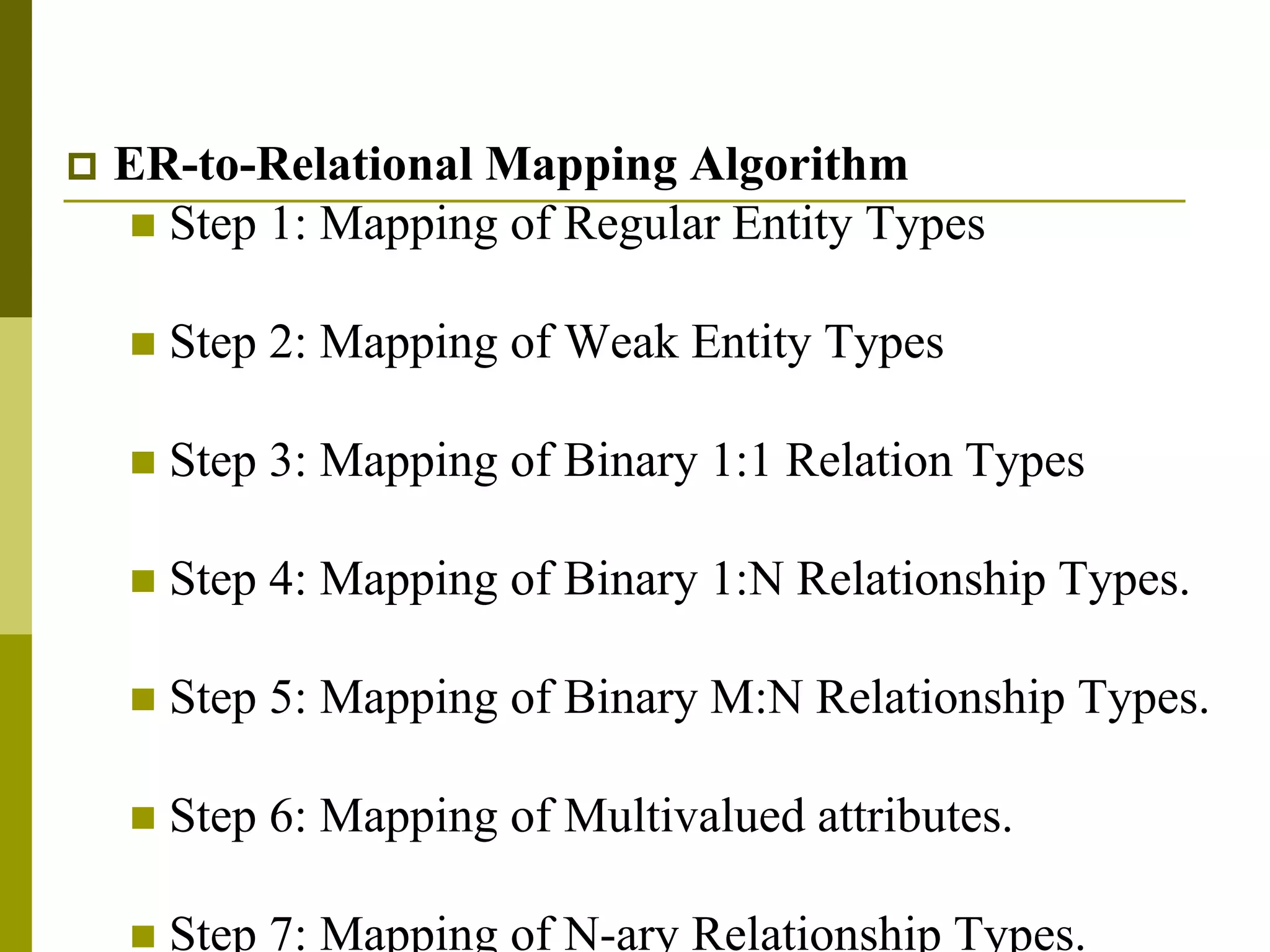 ER-to-Relational Mapping Algorithm

Step 1: Mapping of Regular Entity Types

Step 2: Mapping of Weak Entity Types

Step 3: Mapping of Binary 1:1 Relation Types

Step 4: Mapping of Binary 1:N Relationship Types.

Step 5: Mapping of Binary M:N Relationship Types.

Step 6: Mapping of Multivalued attributes.

Step 7: Mapping of N-ary Relationship Types.